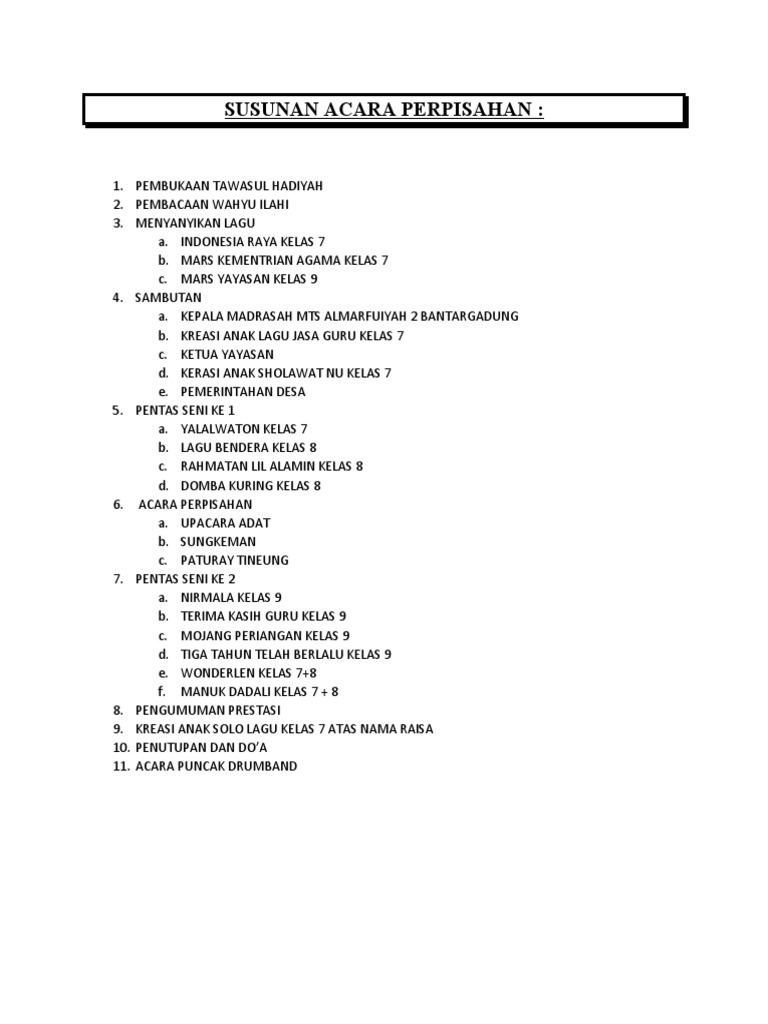 SUSUNAN ACARA PERPISAHAN :

1. PEMBUKAAN TAWASUL HADIYAH
2. PEMBACAAN WAHYU ILAHI
3. MENYANYIKAN LAGU
a. INDONESIA RAYA KELAS 7
b. MARS KEMENTRIAN AGAMA KELAS 7
c. MARS YAYASAN KELAS 9
4. SAMBUTAN
a. KEPALA MADRASAH MTS ALMARFUIYAH 2 BANTARGADUNG
b. KREASI ANAK LAGU JASA GURU KELAS 7
c. KETUA YAYASAN
d. KERASI ANAK SHOLAWAT NU KELAS 7
e. PEMERINTAHAN DESA
5. PENTAS SENI KE 1
a. YALALWATON KELAS 7
b. LAGU BENDERA KELAS 8
c. RAHMATAN LIL ALAMIN KELAS 8
d. DOMBA KURING KELAS 8
6. ACARA PERPISAHAN
a. UPACARA ADAT
b. SUNGKEMAN
c. PATURAY TINEUNG
7. PENTAS SENI KE 2
a. NIRMALA KELAS 9
b. TERIMA KASIH GURU KELAS 9
c. MOJANG PERIANGAN KELAS 9
d. TIGA TAHUN TELAH BERLALU KELAS 9
e. WONDERLEN KELAS 7+8
f. MANUK DADALI KELAS 7 + 8
8. PENGUMUMAN PRESTASI
9. KREASI ANAK SOLO LAGU KELAS 7 ATAS NAMA RAISA
10. PENUTUPAN DAN DO'A
11. ACARA PUNCAK DRUMBAND